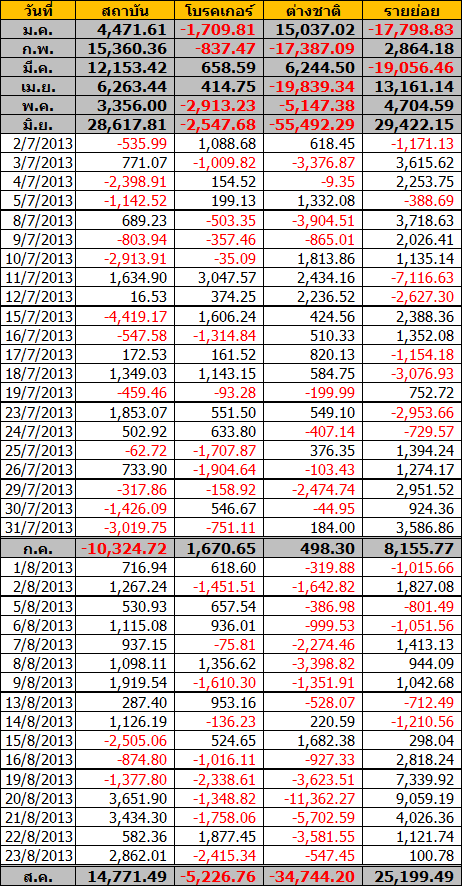 | วันที่ | สถาบัน | โบรคเกอร์ | ต่างชาติ | รายย่อย |
|---|---|---|---|---|
| ม.ค. | 4,471.61 | -1,709.81 | 15,037.02 | -17,798.83 |
| ก.พ. | 15,360.36 | -837.47 | -17,387.09 | 2,864.18 |
| มี.ค. | 12,153.42 | 658.59 | 6,244.50 | -19,056.46 |
| เม.ย. | 6,263.44 | 414.75 | -19,839.34 | 13,161.14 |
| พ.ค. | 3,356.00 | -2,913.23 | -5,147.38 | 4,704.59 |
| มิ.ย. | 28,617.81 | -2,547.68 | -55,492.29 | 29,422.15 |
| 2/7/2013 | -535.99 | 1,088.68 | 618.45 | -1,171.13 |
| 3/7/2013 | 771.07 | -1,009.82 | -3,376.87 | 3,615.62 |
| 4/7/2013 | -2,398.91 | 154.52 | -9.35 | 2,253.75 |
| 5/7/2013 | -1,142.52 | 199.13 | 1,332.08 | -388.69 |
| 8/7/2013 | 689.23 | -503.35 | -3,904.51 | 3,718.63 |
| 9/7/2013 | -803.94 | -357.46 | -865.01 | 2,026.41 |
| 10/7/2013 | -2,913.91 | -35.09 | 1,813.86 | 1,135.14 |
| 11/7/2013 | 1,634.90 | 3,047.57 | 2,434.16 | -7,116.63 |
| 12/7/2013 | 16.53 | 374.25 | 2,236.52 | -2,627.30 |
| 15/7/2013 | -4,419.17 | 1,606.24 | 424.56 | 2,388.36 |
| 16/7/2013 | -547.58 | -1,314.84 | 510.33 | 1,352.08 |
| 17/7/2013 | 172.53 | 161.52 | 820.13 | -1,154.18 |
| 18/7/2013 | 1,349.03 | 1,143.15 | 584.75 | -3,076.93 |
| 19/7/2013 | -459.46 | -93.28 | -199.99 | 752.72 |
| 23/7/2013 | 1,853.07 | 551.50 | 549.10 | -2,953.66 |
| 24/7/2013 | 502.92 | 633.80 | -407.14 | -729.57 |
| 25/7/2013 | -62.72 | -1,707.87 | 376.35 | 1,394.24 |
| 26/7/2013 | 733.90 | -1,904.64 | -103.43 | 1,274.17 |
| 29/7/2013 | -317.86 | -158.92 | -2,474.74 | 2,951.52 |
| 30/7/2013 | -1,426.09 | 546.67 | -44.95 | 924.36 |
| 31/7/2013 | -3,019.75 | -751.11 | 184.00 | 3,586.86 |
| ก.ค. | -10,324.72 | 1,670.65 | 498.30 | 8,155.77 |
| 1/8/2013 | 716.94 | 618.60 | -319.88 | -1,015.66 |
| 2/8/2013 | 1,267.24 | -1,451.51 | -1,642.82 | 1,827.08 |
| 5/8/2013 | 530.93 | 657.54 | -386.98 | -801.49 |
| 6/8/2013 | 1,115.08 | 936.01 | -999.53 | -1,051.56 |
| 7/8/2013 | 937.15 | -75.81 | -2,274.46 | 1,413.13 |
| 8/8/2013 | 1,098.11 | 1,356.62 | -3,398.82 | 944.09 |
| 9/8/2013 | 1,919.54 | -1,610.30 | -1,351.91 | 1,042.68 |
| 13/8/2013 | 287.40 | 953.16 | -528.07 | -712.49 |
| 14/8/2013 | 1,126.19 | -136.23 | 220.59 | -1,210.56 |
| 15/8/2013 | -2,505.06 | 524.65 | 1,682.38 | 298.04 |
| 16/8/2013 | -874.80 | -1,016.11 | -927.33 | 2,818.24 |
| 19/8/2013 | -1,377.80 | -2,338.61 | -3,623.51 | 7,339.92 |
| 20/8/2013 | 3,651.90 | -1,348.82 | -11,362.27 | 9,059.19 |
| 21/8/2013 | 3,434.30 | -1,758.06 | -5,702.59 | 4,026.36 |
| 22/8/2013 | 582.36 | 1,877.45 | -3,581.55 | 1,121.74 |
| 23/8/2013 | 2,862.01 | -2,415.34 | -547.45 | 100.78 |
| ส.ค. | 14,771.49 | -5,226.76 | -34,744.20 | 25,199.49 |